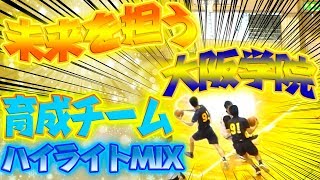 未来を担う
大阪学院
育成チーム
ハイライトMIX
9
91